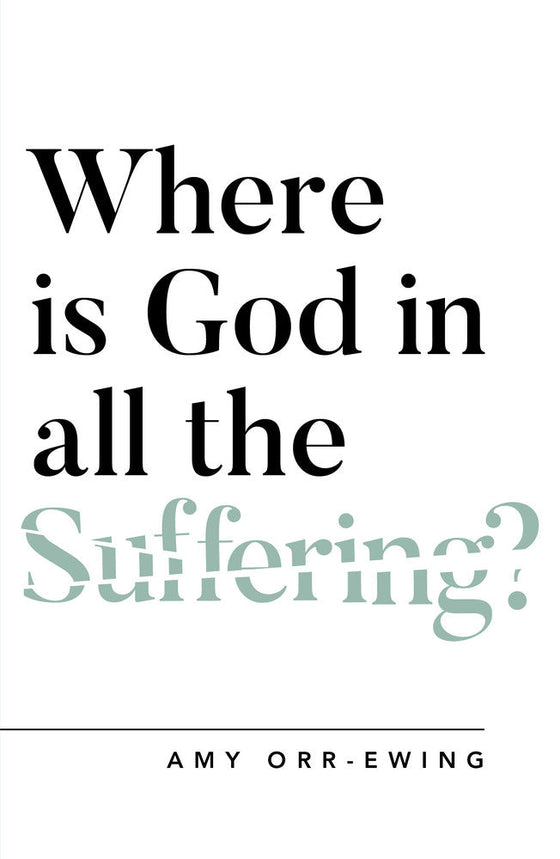 Where is God in all the Suffering?

AMY ORR-EWING